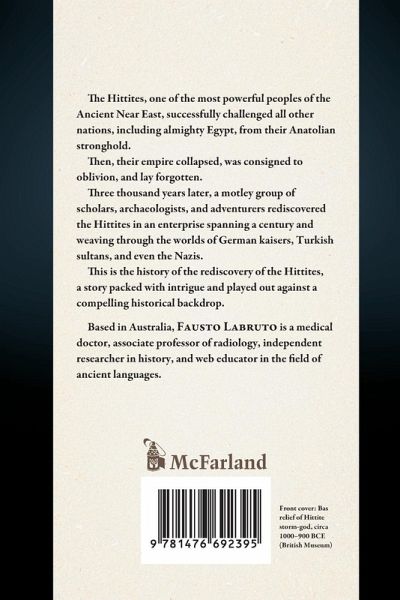 The Hittites, one of the most powerful peoples of the Ancient Near East, successfully challenged all other nations, including almighty Egypt, from their Anatolian stronghold.

Then, their empire collapsed, was consigned to oblivion, and lay forgotten.

Three thousand years later, a motley group of scholars, archaeologists, and adventurers rediscovered the Hittites in an enterprise spanning a century and weaving through the worlds of German kaisers, Turkish sultans, and even the Nazis.

This is the history of the rediscovery of the Hittites, a story packed with intrigue and played out against a compelling historical backdrop.

Based in Australia, FAUSTO LABRUTO is a medical doctor, associate professor of radiology, independent researcher in history, and web educator in the field of ancient languages.

McFarland

9 781476 692395

Front cover: Bas relief of Hittite storm-god, circa 1000–900 BCE (British Museum)